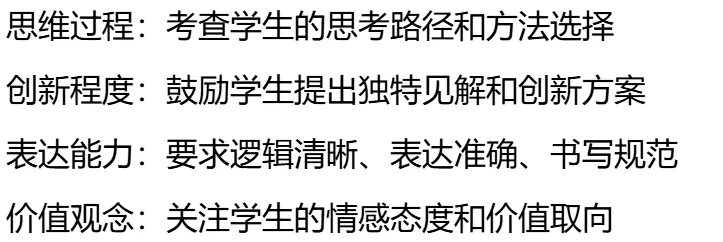 思维过程：考查学生的思考路径和方法选择

创新程度：鼓励学生提出独特见解和创新方案

表达能力：要求逻辑清晰、表达准确、书写规范

价值观念：关注学生的情感态度和价值取向